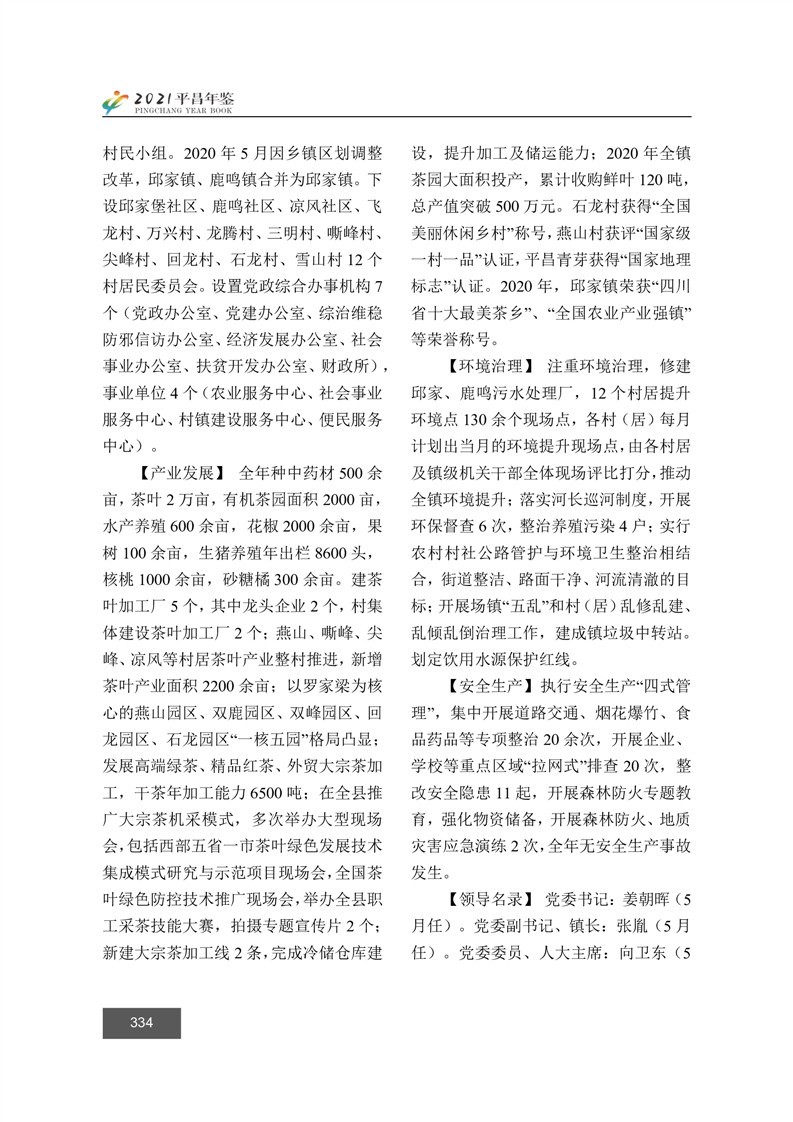 2021 平昌年鉴
PINGCHANG YEAR BOOK

村民小组。2020 年 5 月因乡镇区划调整改革，邱家镇、鹿鸣镇合并为邱家镇。下设邱家堡社区、鹿鸣社区、凉风社区、飞龙村、万兴村、龙腾村、三明村、嘶峰村、尖峰村、回龙村、石龙村、雪山村 12 个村居民委员会。设置党政综合办事机构 7 个（党政办公室、党建办公室、综治维稳防邪信访办公室、经济发展办公室、社会事业办公室、扶贫开发办公室、财政所），事业单位 4 个（农业服务中心、社会事业服务中心、村镇建设服务中心、便民服务中心）。

【产业发展】 全年种中药材 500 余亩，茶叶 2 万亩，有机茶园面积 2000 亩，水产养殖 600 余亩，花椒 2000 余亩，果树 100 余亩，生猪养殖年出栏 8600 头，核桃 1000 余亩，砂糖橘 300 余亩。建茶叶加工厂 5 个，其中龙头企业 2 个，村集体建设茶叶加工厂 2 个；燕山、嘶峰、尖峰、凉风等村居茶叶产业整村推进，新增茶叶产业面积 2200 余亩；以罗家梁为核心的燕山园区、双鹿园区、双峰园区、回龙园区、石龙园区“一核五园”格局凸显；发展高端绿茶、精品红茶、外贸大宗茶加工，干茶年加工能力 6500 吨；在全县推广大宗茶机采模式，多次举办大型现场会，包括西部五省一市茶叶绿色发展技术集成模式研究与示范项目现场会，全国茶叶绿色防控技术推广现场会，举办全县职工采茶技能大赛，拍摄专题宣传片 2 个；新建大宗茶加工线 2 条，完成冷储仓库建设，提升加工及储运能力；2020 年全镇茶园大面积投产，累计收购鲜叶 120 吨，总产值突破 500 万元。石龙村获得“全国美丽休闲乡村”称号，燕山村获评“国家级一村一品”认证，平昌青芽获得“国家地理标志”认证。2020 年，邱家镇荣获“四川省十大最美茶乡”、“全国农业产业强镇”等荣誉称号。

【环境治理】 注重环境治理，修建邱家、鹿鸣污水处理厂，12 个村居提升环境点 130 余个现场点，各村（居）每月计划出当月的环境提升现场点，由各村居及镇级机关干部全体现场评比打分，推动全镇环境提升；落实河长巡河制度，开展环保督查 6 次，整治养殖污染 4 户；实行农村村社公路管护与环境卫生整治相结合，街道整洁、路面干净、河流清澈的目标；开展场镇“五乱”和村（居）乱修乱建、乱倾乱倒治理工作，建成镇垃圾中转站。划定饮用水源保护红线。

【安全生产】执行安全生产“四式管理”，集中开展道路交通、烟花爆竹、食品药品等专项整治 20 余次，开展企业、学校等重点区域“拉网式”排查 20 次，整改安全隐患 11 起，开展森林防火专题教育，强化物资储备，开展森林防火、地质灾害应急演练 2 次，全年无安全生产事故发生。

【领导名录】 党委书记：姜朝晖（5 月任）。党委副书记、镇长：张胤（5 月任）。党委委员、人大主席：向卫东（5

334